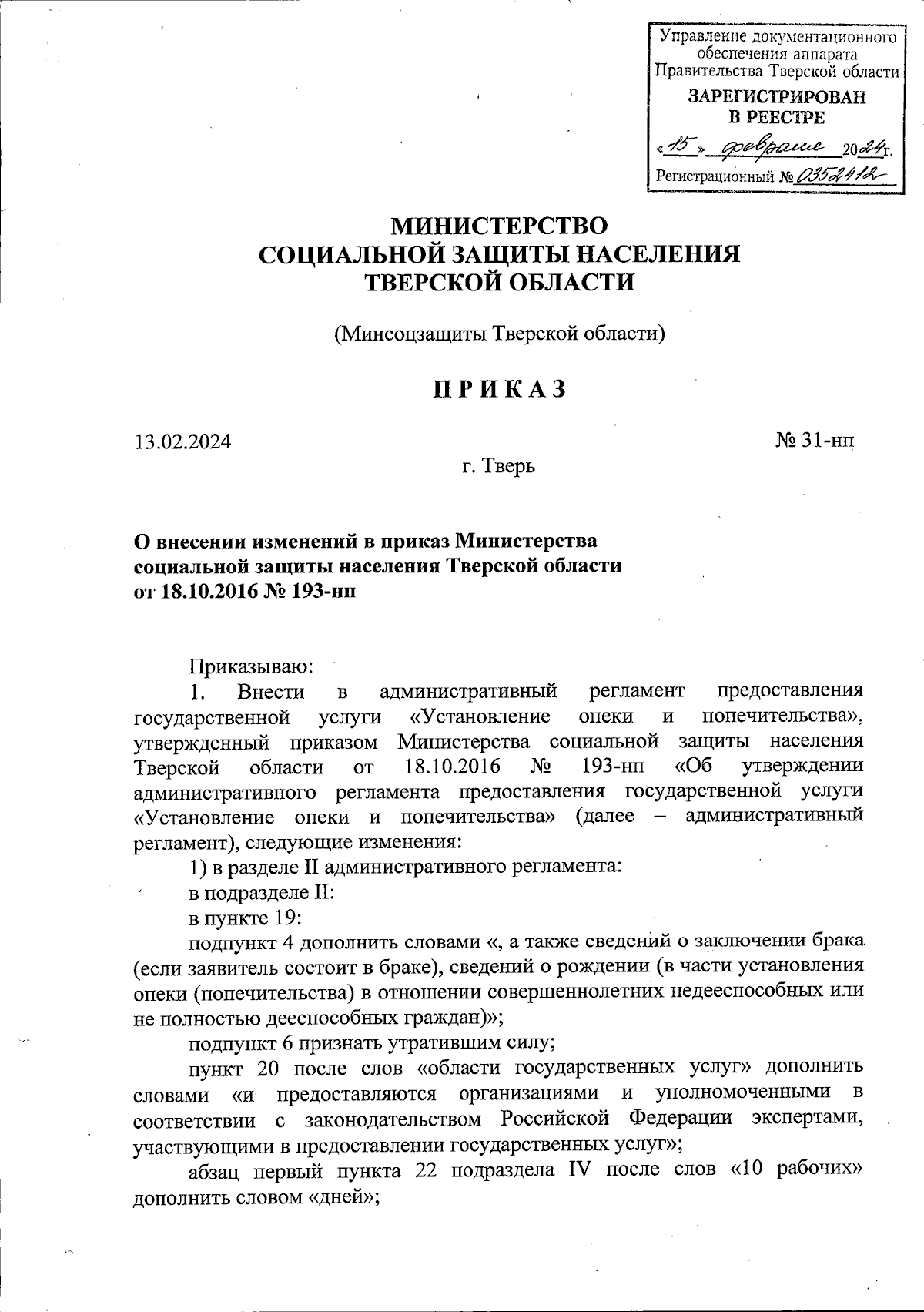 Управление документационного обеспечения аппарата Правительства Тверской области

ЗАРЕГИСТРИРОВАН В РЕЕСТРЕ

«15» февраля 2024г.

Регистрационный № 0352412

МИНИСТЕРСТВО
СОЦИАЛЬНОЙ ЗАЩИТЫ НАСЕЛЕНИЯ
ТВЕРСКОЙ ОБЛАСТИ

(Минсоцзащиты Тверской области)

П Р И К А З

13.02.2024

№ 31-нп

г. Тверь

О внесении изменений в приказ Министерства социальной защиты населения Тверской области от 18.10.2016 № 193-нп

Приказываю:

1. Внести в административный регламент предоставления государственной услуги «Установление опеки и попечительства», утвержденный приказом Министерства социальной защиты населения Тверской области от 18.10.2016 № 193-нп «Об утверждении административного регламента предоставления государственной услуги «Установление опеки и попечительства» (далее – административный регламент), следующие изменения:

1) в разделе II административного регламента:

в подразделе II:

в пункте 19:

подпункт 4 дополнить словами «, а также сведений о заключении брака (если заявитель состоит в браке), сведений о рождении (в части установления опеки (попечительства) в отношении совершеннолетних недееспособных или не полностью дееспособных граждан)»;

подпункт 6 признать утратившим силу;

пункт 20 после слов «области государственных услуг» дополнить словами «и предоставляются организациями и уполномоченными в соответствии с законодательством Российской Федерации экспертами, участвующими в предоставлении государственных услуг»;

абзац первый пункта 22 подраздела IV после слов «10 рабочих» дополнить словом «дней»;